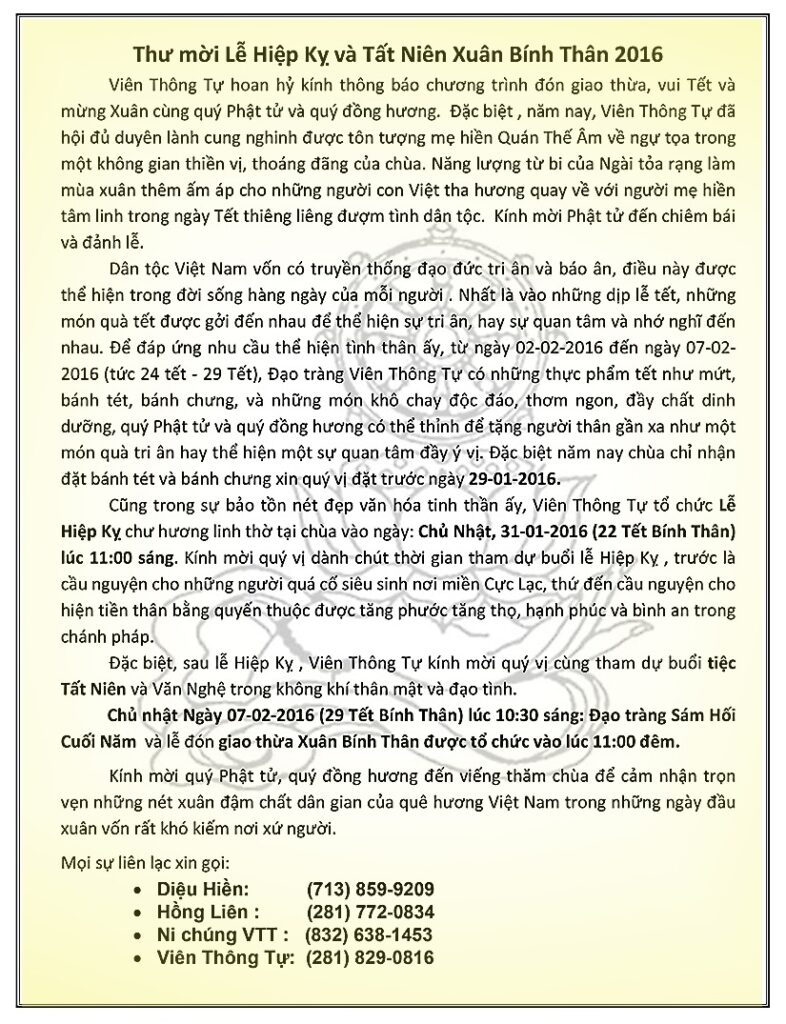 Thư mời Lễ Hiệp Kỵ và Tất Niên Xuân Bính Thân 2016

Viên Thông Tự hoan hỷ kính thông báo chương trình đón giao thừa, vui Tết và mừng Xuân cùng quý Phật tử và quý đồng hương. Đặc biệt , năm nay, Viên Thông Tự đã hội đủ duyên lành cung nghinh được tôn tượng mẹ hiền Quán Thế Âm về ngự tọa trong một không gian thiền vị, thoáng đãng của chùa. Năng lượng từ bi của Ngài tỏa rạng làm mùa xuân thêm ấm áp cho những người con Việt tha hương quay về với người mẹ hiền tâm linh trong ngày Tết thiêng liêng đượm tình dân tộc. Kính mời Phật tử đến chiêm bái và đảnh lễ.

Dân tộc Việt Nam vốn có truyền thống đạo đức tri ân và báo ân, điều này được thể hiện trong đời sống hàng ngày của mỗi người . Nhất là vào những dịp lễ tết, những món quà tết được gởi đến nhau để thể hiện sự tri ân, hay sự quan tâm và nhớ nghĩ đến nhau. Để đáp ứng nhu cầu thể hiện tình thân ấy, từ ngày 02-02-2016 đến ngày 07-02-2016 (tức 24 tết - 29 Tết), Đạo tràng Viên Thông Tự có những thực phẩm tết như mứt, bánh tét, bánh chưng, và những món khô chay độc đáo, thơm ngon, đầy chất dinh dưỡng, quý Phật tử và quý đồng hương có thể thỉnh để tặng người thân gần xa như một món quà tri ân hay thể hiện một sự quan tâm đầy ý vị. Đặc biệt năm nay chùa chỉ nhận đặt bánh tét và bánh chưng xin quý vị đặt trước ngày 29-01-2016.

Cũng trong sự bảo tồn nét đẹp văn hóa tinh thần ấy, Viên Thông Tự tổ chức Lễ Hiệp Kỵ chư hương linh thờ tại chùa vào ngày: Chủ Nhật, 31-01-2016 (22 Tết Bính Thân) lúc 11:00 sáng. Kính mời quý vị dành chút thời gian tham dự buổi lễ Hiệp Kỵ , trước là cầu nguyện cho những người quá cố siêu sinh nơi miền Cực Lạc, thứ đến cầu nguyện cho hiện tiền thân bằng quyến thuộc được tăng phước tăng thọ, hạnh phúc và bình an trong chánh pháp.

Đặc biệt, sau lễ Hiệp Kỵ , Viên Thông Tự kính mời quý vị cùng tham dự buổi tiệc Tất Niên và Văn Nghệ trong không khí thân mật và đạo tình.

Chủ nhật Ngày 07-02-2016 (29 Tết Bính Thân) lúc 10:30 sáng: Đạo tràng Sám Hối Cuối Năm và lễ đón giao thừa Xuân Bính Thân được tổ chức vào lúc 11:00 đêm.

Kính mời quý Phật tử, quý đồng hương đến viếng thăm chùa để cảm nhận trọn vẹn những nét xuân đậm chất dân gian của quê hương Việt Nam trong những ngày đầu xuân vốn rất khó kiếm nơi xứ người.

Mọi sự liên lạc xin gọi:
• Diệu Hiền: (713) 859-9209
• Hồng Liên : (281) 772-0834
• Ni chúng VTT : (832) 638-1453
• Viên Thông Tự: (281) 829-0816